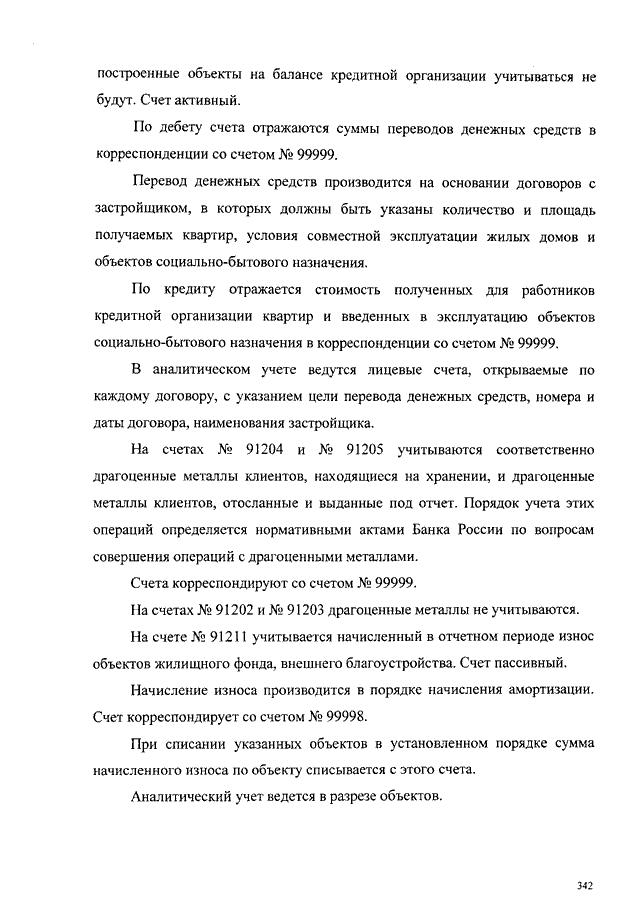 построенные объекты на балансе кредитной организации учитываться не будут. Счет активный.

По дебету счета отражаются суммы переводов денежных средств в корреспонденции со счетом № 99999.

Перевод денежных средств производится на основании договоров с застройщиком, в которых должны быть указаны количество и площадь получаемых квартир, условия совместной эксплуатации жилых домов и объектов социально-бытового назначения.

По кредиту отражается стоимость полученных для работников кредитной организации квартир и введенных в эксплуатацию объектов социально-бытового назначения в корреспонденции со счетом № 99999.

В аналитическом учете ведутся лицевые счета, открываемые по каждому договору, с указанием цели перевода денежных средств, номера и даты договора, наименования застройщика.

На счетах № 91204 и № 91205 учитываются соответственно драгоценные металлы клиентов, находящиеся на хранении, и драгоценные металлы клиентов, отосланные и выданные под отчет. Порядок учета этих операций определяется нормативными актами Банка России по вопросам совершения операций с драгоценными металлами.

Счета корреспондируют со счетом № 99999.

На счетах № 91202 и № 91203 драгоценные металлы не учитываются.

На счете № 91211 учитывается начисленный в отчетном периоде износ объектов жилищного фонда, внешнего благоустройства. Счет пассивный.

Начисление износа производится в порядке начисления амортизации. Счет корреспондирует со счетом № 99998.

При списании указанных объектов в установленном порядке сумма начисленного износа по объекту списывается с этого счета.

Аналитический учет ведется в разрезе объектов.

342